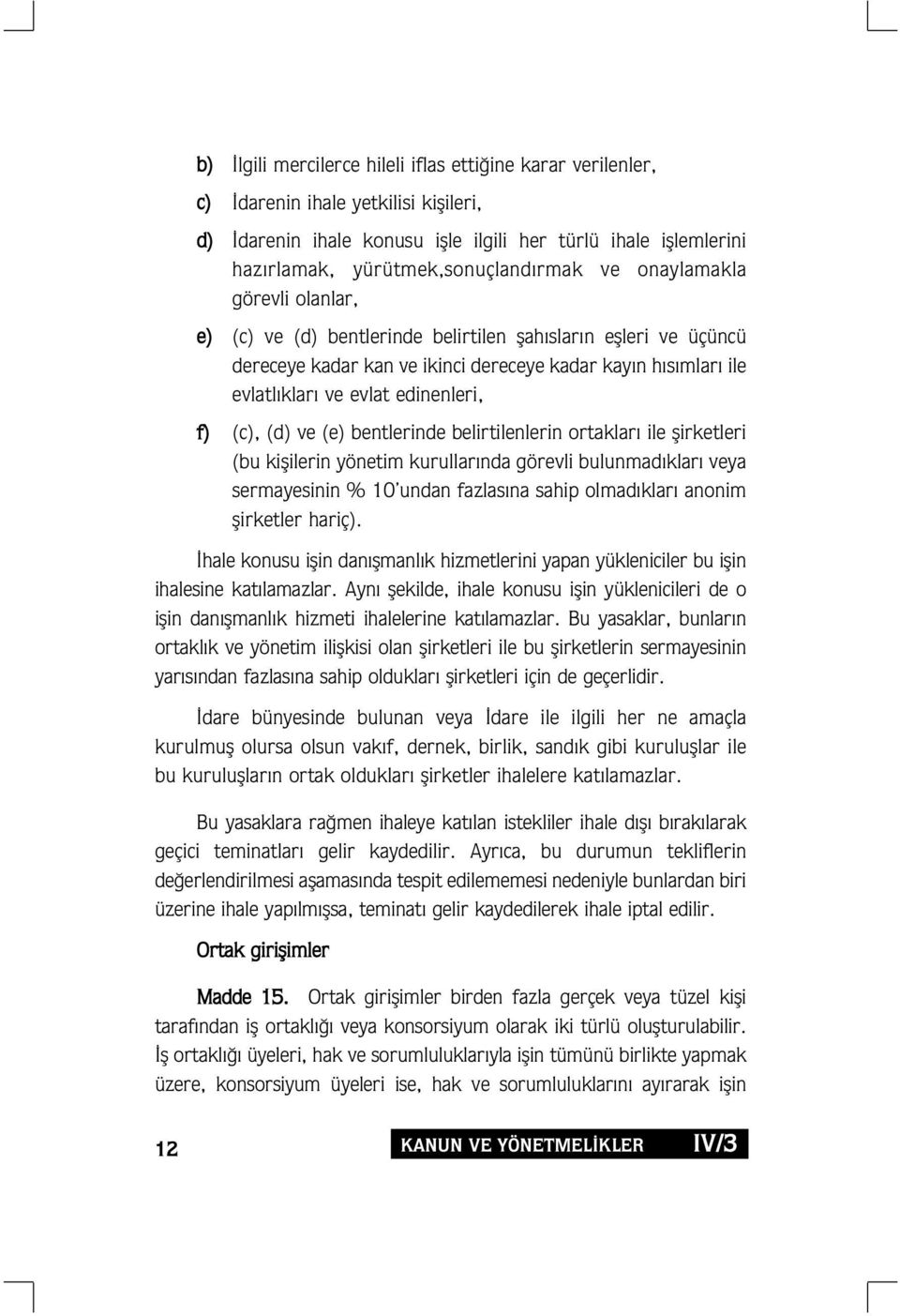 b) İlgili mercilerce hileli iflas ettiğine karar verilenler,

c) İdarenin ihale yetkilisi kişileri,

d) İdarenin ihale konusu işle ilgili her türlü ihale işlemlerini hazırlamak, yürütmek,sonuçlandırmak ve onaylamakla görevli olanlar,

e) (c) ve (d) bentlerinde belirtilen şahısların eşleri ve üçüncü dereceye kadar kan ve ikinci dereceye kadar kayın hısımları ile evlatlıkları ve evlat edinenleri,

f) (c), (d) ve (e) bentlerinde belirtilenlerin ortakları ile şirketleri (bu kişilerin yönetim kurullarında görevli bulunmadıkları veya sermayesinin % 10'undan fazlasına sahip olmadıkları anonim şirketler hariç).

İhale konusu işin danışmanlık hizmetlerini yapan yükleniciler bu işin ihalesine katılamazlar. Aynı şekilde, ihale konusu işin yüklenicileri de o işin danışmanlık hizmeti ihalelerine katılamazlar. Bu yasaklar, bunların ortaklık ve yönetim ilişkisi olan şirketleri ile bu şirketlerin sermayesinin yarısından fazlasına sahip oldukları şirketleri için de geçerlidir.

İdare bünyesinde bulunan veya İdare ile ilgili her ne amaçla kurulmuş olursa olsun vakıf, dernek, birlik, sandık gibi kuruluşlar ile bu kuruluşların ortak oldukları şirketler ihalelere katılamazlar.

Bu yasaklara rağmen ihaleye katılan istekliler ihale dışı bırakılarak geçici teminatları gelir kaydedilir. Ayrıca, bu durumun tekliflerin değerlendirilmesi aşamasında tespit edilememesi nedeniyle bunlardan biri üzerine ihale yapılmışsa, teminatı gelir kaydedilerek ihale iptal edilir.

Ortak girişimler

Madde 15. Ortak girişimler birden fazla gerçek veya tüzel kişi tarafından iş ortaklığı veya konsorsiyum olarak iki türlü oluşturulabilir. İş ortaklığı üyeleri, hak ve sorumluluklarıyla işin tümünü birlikte yapmak üzere, konsorsiyum üyeleri ise, hak ve sorumluluklarını ayırarak işin

12 KANUN VE YÖNETMELİKLER IV/3